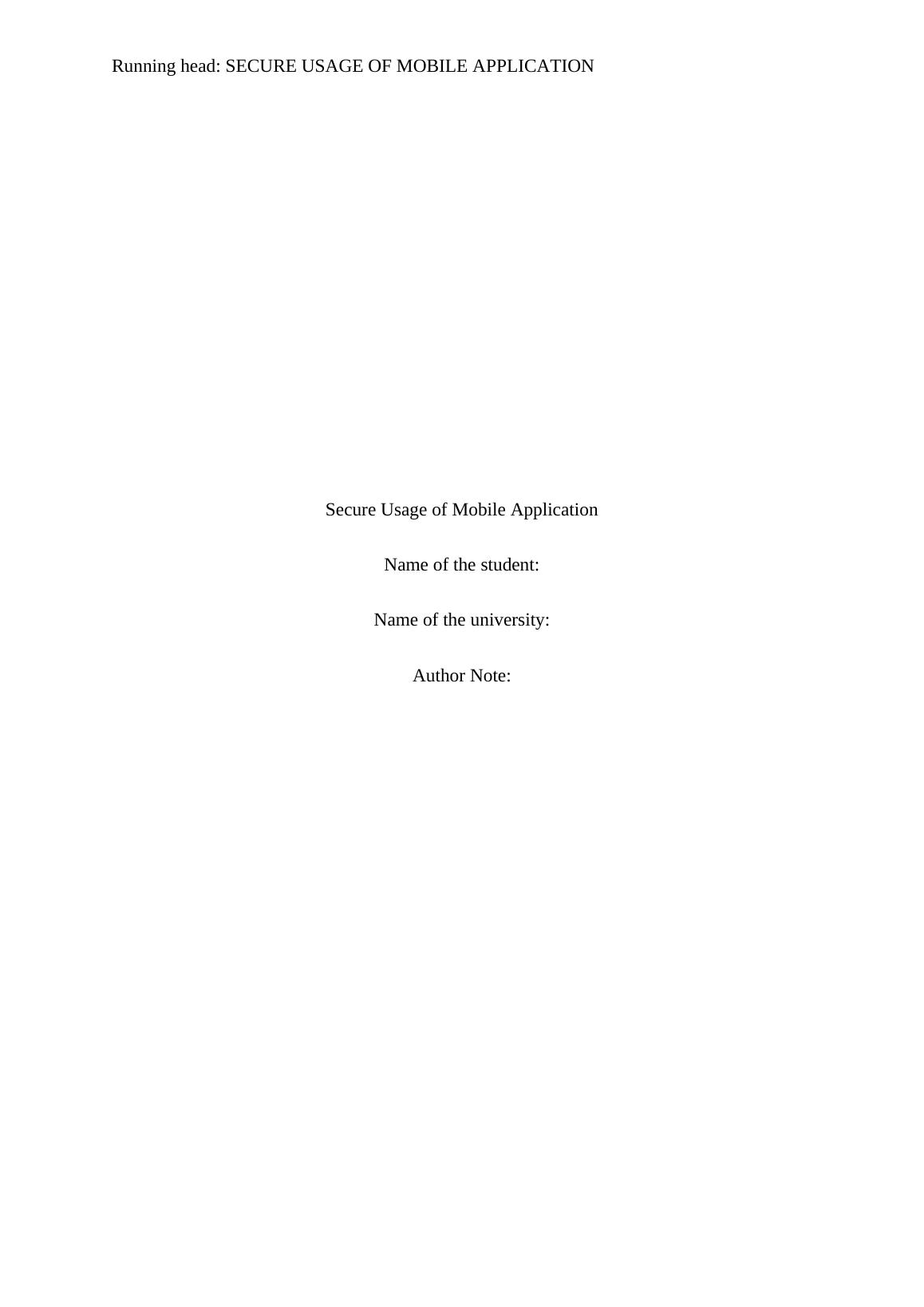 Running head: SECURE USAGE OF MOBILE APPLICATION

Secure Usage of Mobile Application

Name of the student:

Name of the university:

Author Note: